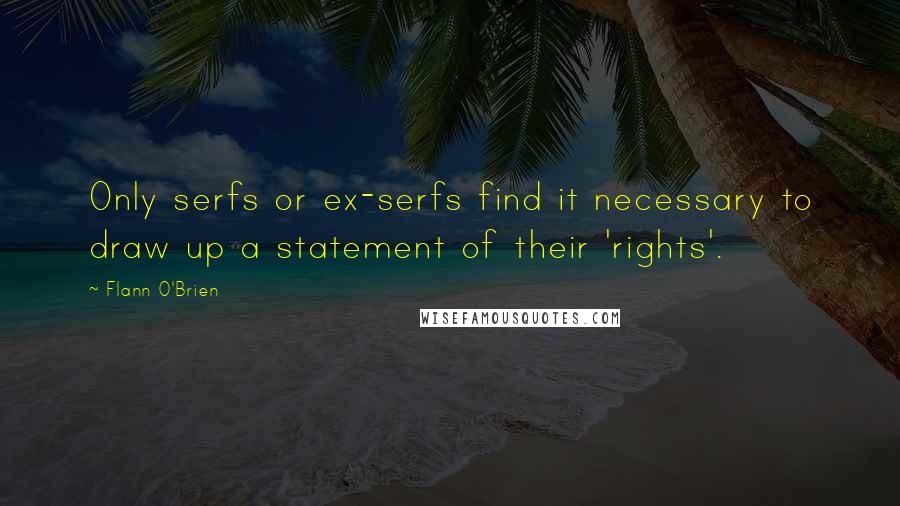 Only serfs or ex-serfs find it necessary to draw up a statement of their 'rights'.

~ Flann O'Brien

WISEFAMOUSQUOTES.COM